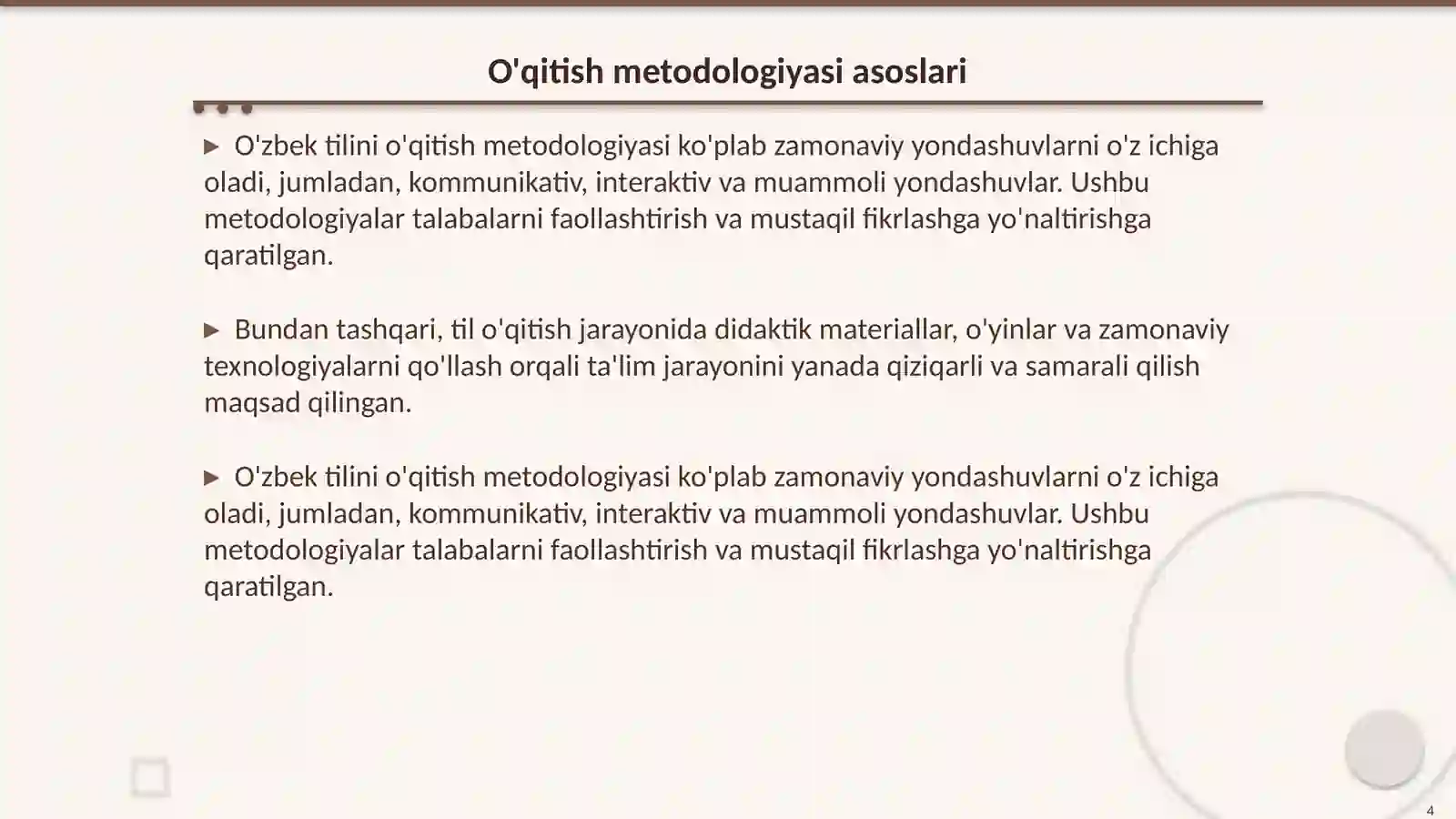 O'qitish metodologiyasi asoslari

▶ O'zbek tilini o'qitish metodologiyasi ko'plab zamonaviy yondashuvlarni o'z ichiga oladi, jumladan, kommunikativ, interaktiv va muammoli yondashuvlar. Ushbu metodologiyalar talabalarni faollashtirish va mustaqil fikrlashga yo'naltirishga qaratilgan.

▶ Bundan tashqari, til o'qitish jarayonida didaktik materiallar, o'yinlar va zamonaviy texnologiyalarni qo'llash orqali ta'lim jarayonini yanada qiziqarli va samarali qilish maqsad qilingan.

▶ O'zbek tilini o'qitish metodologiyasi ko'plab zamonaviy yondashuvlarni o'z ichiga oladi, jumladan, kommunikativ, interaktiv va muammoli yondashuvlar. Ushbu metodologiyalar talabalarni faollashtirish va mustaqil fikrlashga yo'naltirishga qaratilgan.

4